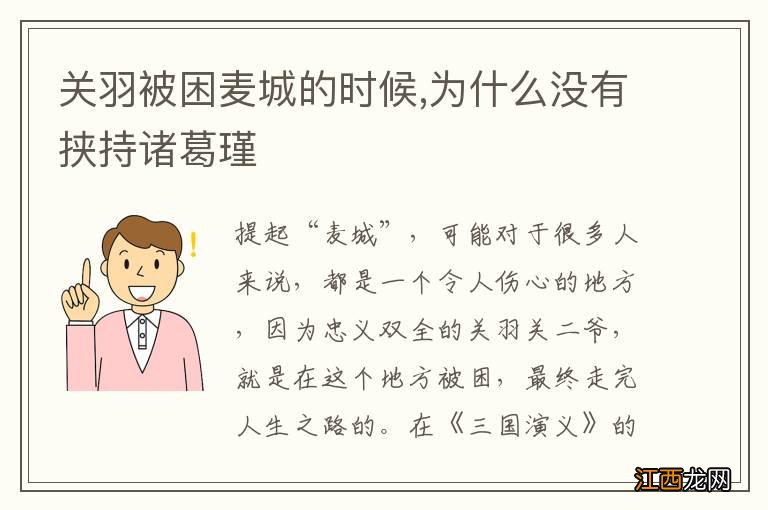 关羽被困麦城的时候,为什么没有挟持诸葛瑾

!

提起“麦城”，可能对于很多人来说，都是一个令人伤心的地方，因为忠义双全的关羽关二爷，就是在这个地方被困，最终走完人生之路的。在《三国演义》的

江西龙网